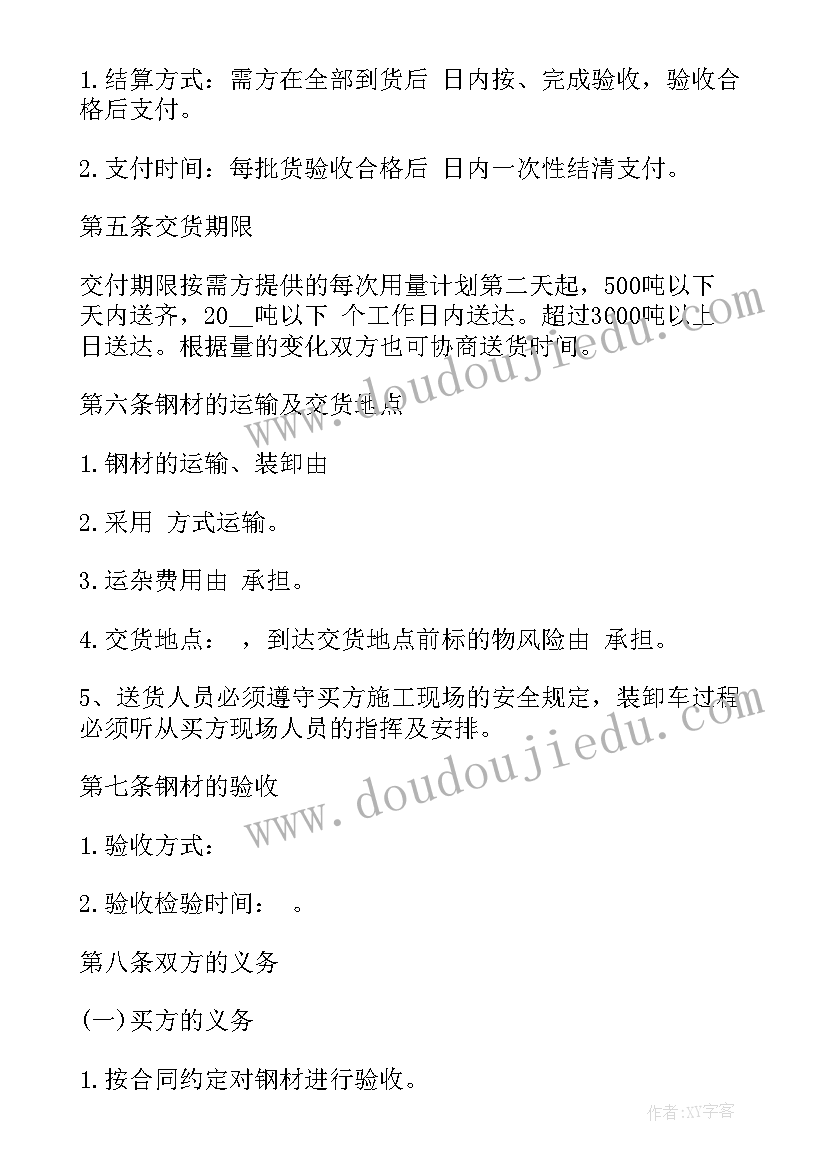 1.结算方式：需方在全部到货后 日内按、完成验收，验收合格后支付。

2.支付时间：每批货验收合格后 日内一次性结清支付。

第五条交货期限

交付期限按需方提供的每次用量计划第二天起，500吨以下 天内送齐，20__吨以下 个工作日内送达。超过3000吨以上 日送达。根据量的变化双方也可协商送货时间。

第六条钢材的运输及交货地点

1.钢材的运输、装卸由

2.采用 方式运输。

3.运杂费用由 承担。

4.交货地点： ，到达交货地点前标的物风险由 承担。

5、送货人员必须遵守买方施工现场的安全规定，装卸车过程必须听从买方现场人员的指挥及安排。

第七条钢材的验收

1.验收方式：

2.验收检验时间： 。

第八条双方的义务

(一)买方的义务

1.按合同约定对钢材进行验收。

www.doudoujiedu.com

www.doudoujiedu.com

作者:XY字客